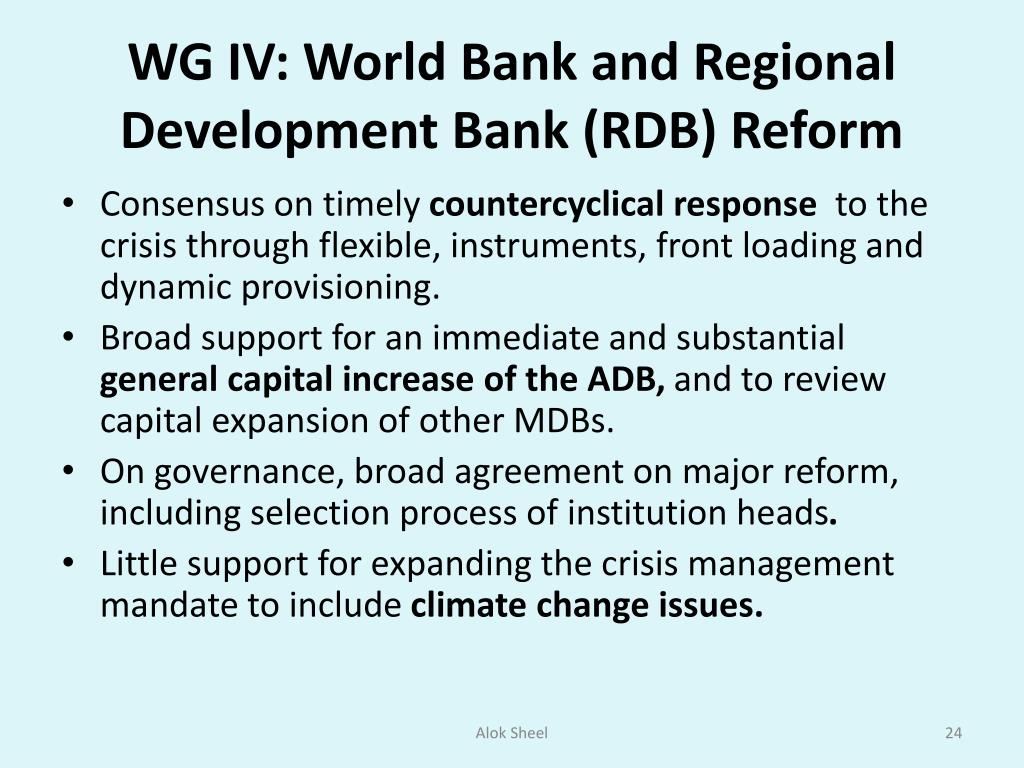 WG IV: World Bank and Regional Development Bank (RDB) Reform

• Consensus on timely countercyclical response to the crisis through flexible, instruments, front loading and dynamic provisioning.
• Broad support for an immediate and substantial general capital increase of the ADB, and to review capital expansion of other MDBs.
• On governance, broad agreement on major reform, including selection process of institution heads.
• Little support for expanding the crisis management mandate to include climate change issues.

Alok Sheel

24